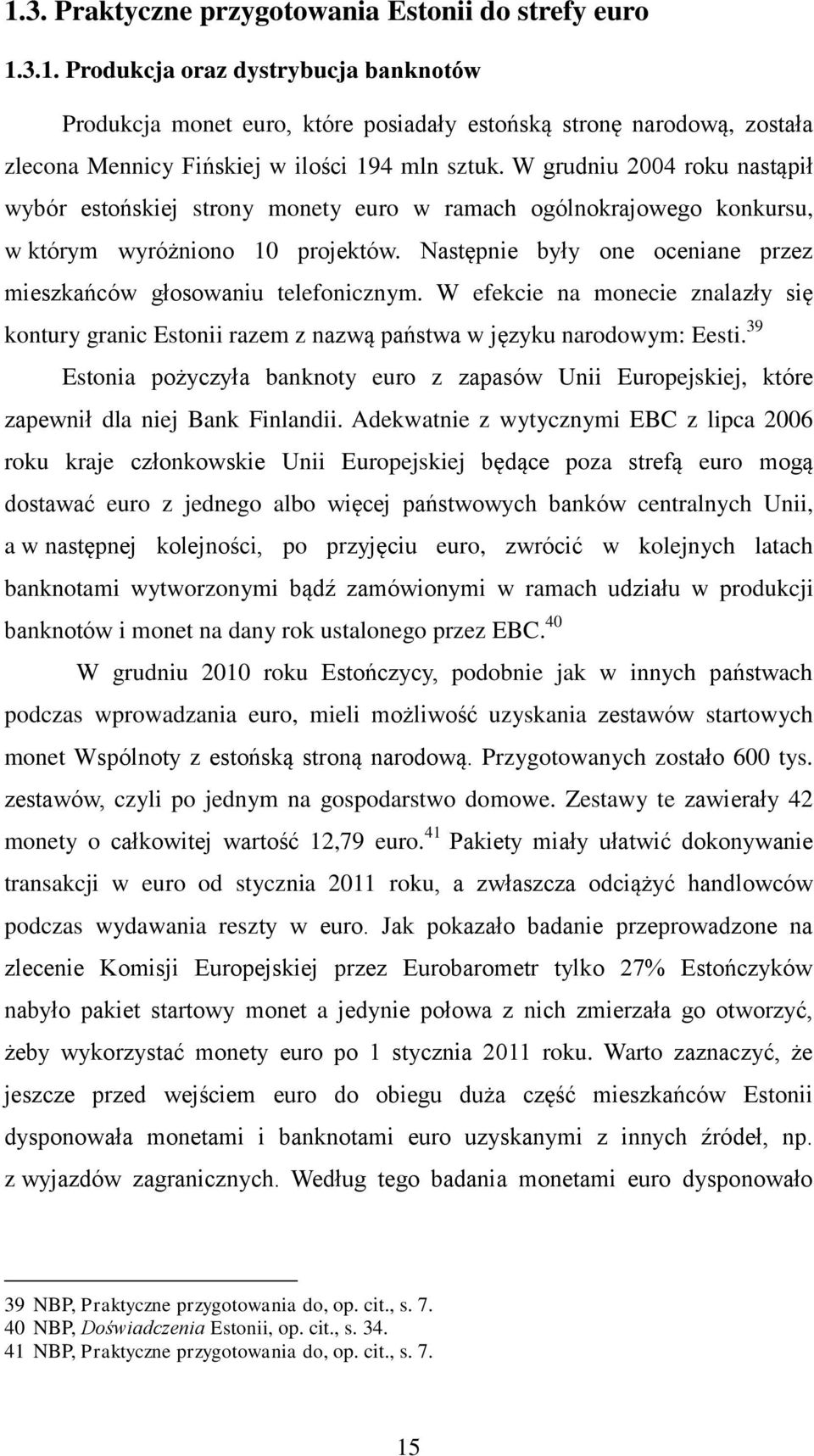 1.3. Praktyczne przygotowania Estonii do strefy euro

1.3.1. Produkcja oraz dystrybucja banknotów

Produkcja monet euro, które posiadały estońską stronę narodową, została zlecona Mennicy Fińskiej w ilości 194 mln sztuk. W grudniu 2004 roku nastąpił wybór estońskiej strony monety euro w ramach ogólnokrajowego konkursu, w którym wyróżniono 10 projektów. Następnie były one oceniane przez mieszkańców głosowaniu telefonicznym. W efekcie na monecie znalazły się kontury granic Estonii razem z nazwą państwa w języku narodowym: Eesti.$^{39}$

Estonia pożyczyła banknoty euro z zapasów Unii Europejskiej, które zapewnił dla niej Bank Finlandii. Adekwatnie z wytycznymi EBC z lipca 2006 roku kraje członkowskie Unii Europejskiej będące poza strefą euro mogą dostawać euro z jednego albo więcej państwowych banków centralnych Unii, a w następnej kolejności, po przyjęciu euro, zwrócić w kolejnych latach banknotami wytworzonymi bądź zamówionymi w ramach udziału w produkcji banknotów i monet na dany rok ustalonego przez EBC.$^{40}$

W grudniu 2010 roku Estończycy, podobnie jak w innych państwach podczas wprowadzania euro, mieli możliwość uzyskania zestawów startowych monet Wspólnoty z estońską stroną narodową. Przygotowanych zostało 600 tys. zestawów, czyli po jednym na gospodarstwo domowe. Zestawy te zawierały 42 monety o całkowitej wartość 12,79 euro.$^{41}$ Pakiety miały ułatwić dokonywanie transakcji w euro od stycznia 2011 roku, a zwłaszcza odciążyć handlowców podczas wydawania reszty w euro. Jak pokazało badanie przeprowadzone na zlecenie Komisji Europejskiej przez Eurobarometr tylko 27% Estończyków nabyło pakiet startowy monet a jedynie połowa z nich zmierzała go otworzyć, żeby wykorzystać monety euro po 1 stycznia 2011 roku. Warto zaznaczyć, że jeszcze przed wejściem euro do obiegu duża część mieszkańców Estonii dysponowała monetami i banknotami euro uzyskanymi z innych źródeł, np. z wyjazdów zagranicznych. Według tego badania monetami euro dysponowało

39 NBP, Praktyczne przygotowania do, op. cit., s. 7.
40 NBP, Doświadczenia Estonii, op. cit., s. 34.
41 NBP, Praktyczne przygotowania do, op. cit., s. 7.

15